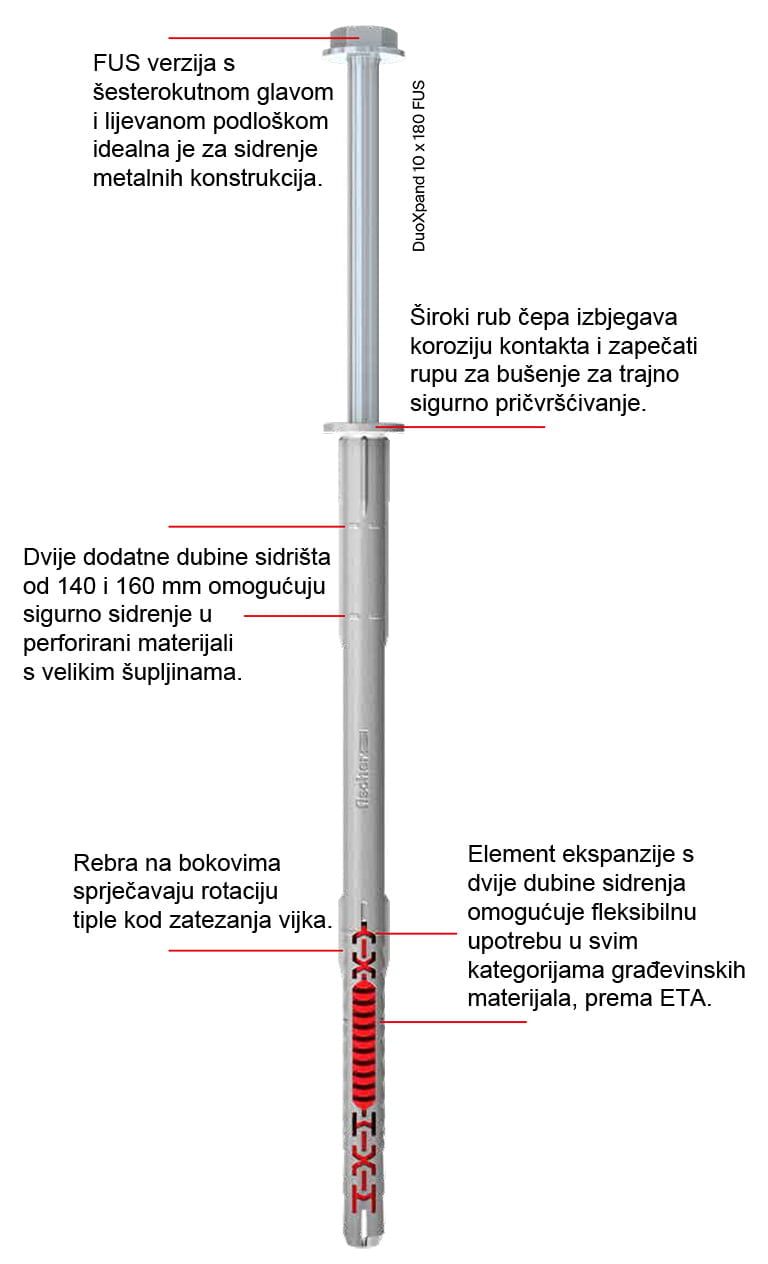 FUS verzija s šesterokutnom glavom i lijevanom podloškom idealna je za sidrenje metalnih konstrukcija.

DuoXpand 10 x 180 FUS

Široki rub čepa izbjegava koroziju kontakta i zapečati rupu za bušenje za trajno sigurno pričvršćivanje.

Dvije dodatne dubine sidrišta od 140 i 160 mm omogućuju sigurno sidrenje u perforirani materijali s velikim šupljinama.

fischer

Rebra na bokovima sprječavaju rotaciju tiple kod zatezanja vijka.

Element ekspanzije s dvije dubine sidrenja omogućuje fleksibilnu upotrebu u svim kategorijama građevinskih materijala, prema ETA.